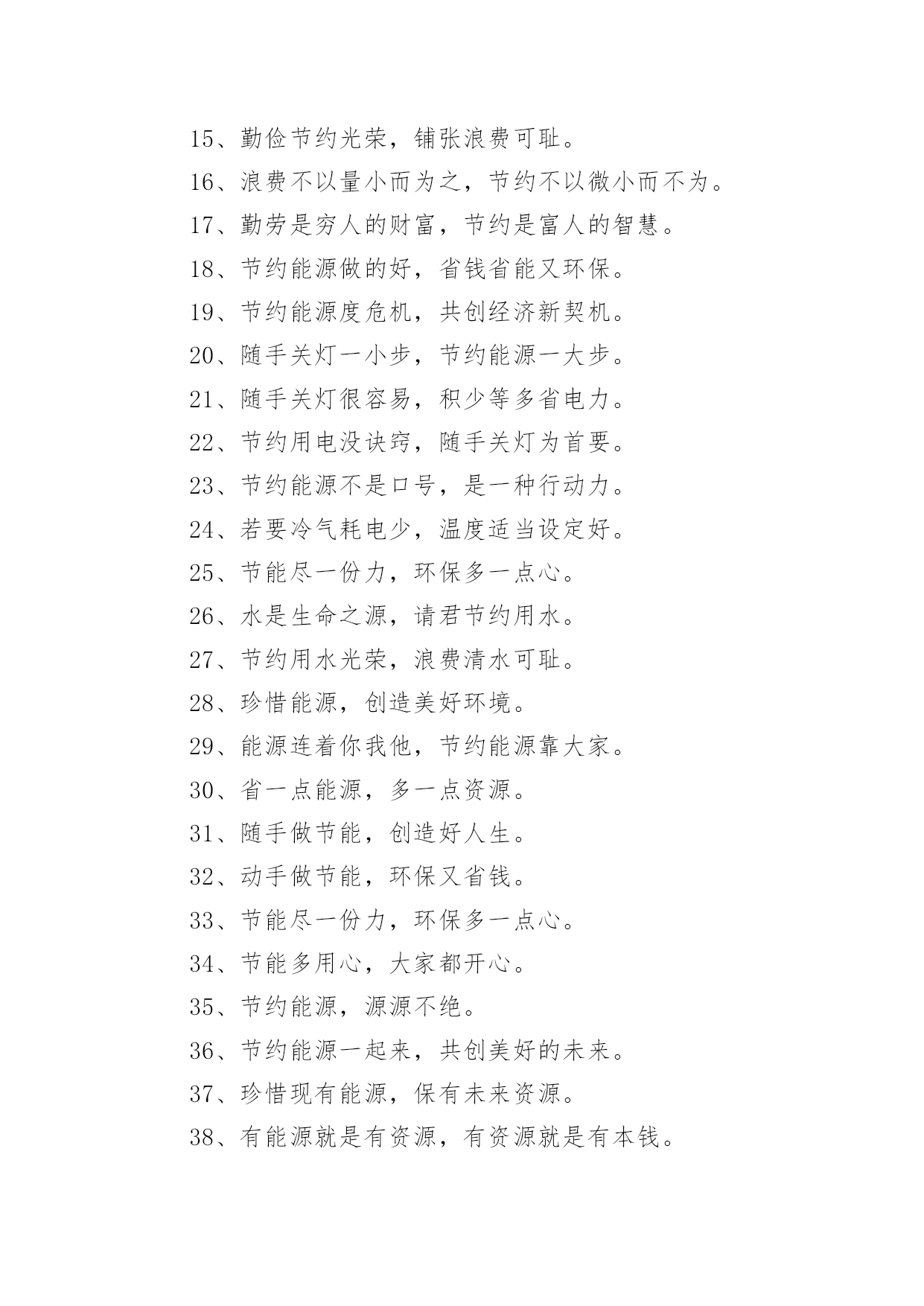 15、勤俭节约光荣，铺张浪费可耻。

16、浪费不以量小而为之，节约不以微小而不为。

17、勤劳是穷人的财富，节约是富人的智慧。

18、节约能源做的好，省钱省能又环保。

19、节约能源度危机，共创经济新契机。

20、随手关灯一小步，节约能源一大步。

21、随手关灯很容易，积少等多省电力。

22、节约用电没诀窍，随手关灯为首要。

23、节约能源不是口号，是一种行动力。

24、若要冷气耗电少，温度适当设定好。

25、节能尽一份力，环保多一点心。

26、水是生命之源，请君节约用水。

27、节约用水光荣，浪费清水可耻。

28、珍惜能源，创造美好环境。

29、能源连着你我他，节约能源靠大家。

30、省一点能源，多一点资源。

31、随手做节能，创造好人生。

32、动手做节能，环保又省钱。

33、节能尽一份力，环保多一点心。

34、节能多用心，大家都开心。

35、节约能源，源源不绝。

36、节约能源一起来，共创美好的未来。

37、珍惜现有能源，保有未来资源。

38、有能源就是有资源，有资源就是有本钱。